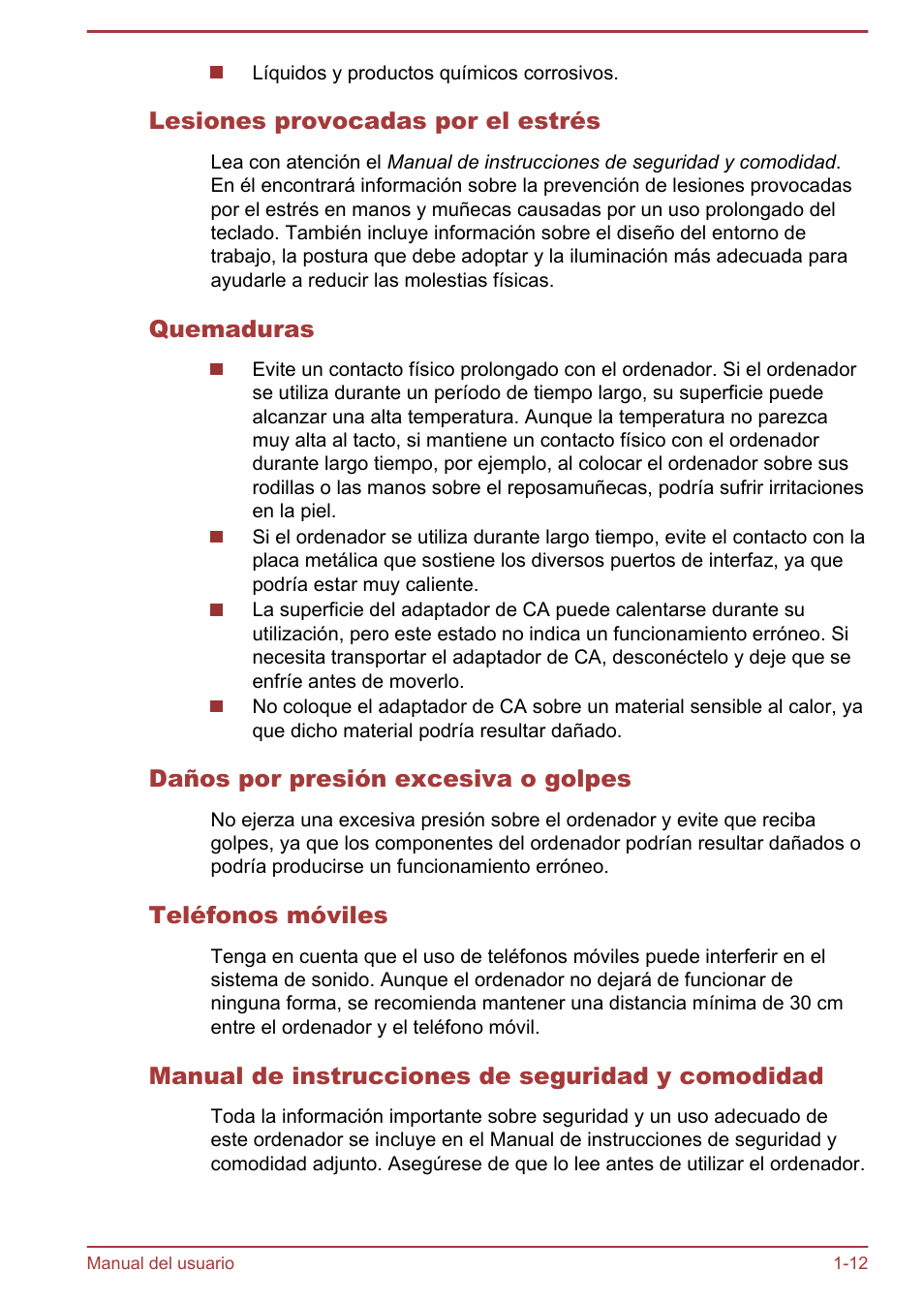 ■ Líquidos y productos químicos corrosivos.

Lesiones provocadas por el estrés

Lea con atención el Manual de instrucciones de seguridad y comodidad. En él encontrará información sobre la prevención de lesiones provocadas por el estrés en manos y muñecas causadas por un uso prolongado del teclado. También incluye información sobre el diseño del entorno de trabajo, la postura que debe adoptar y la iluminación más adecuada para ayudarle a reducir las molestias físicas.

Quemaduras

■ Evite un contacto físico prolongado con el ordenador. Si el ordenador se utiliza durante un período de tiempo largo, su superficie puede alcanzar una alta temperatura. Aunque la temperatura no parezca muy alta al tacto, si mantiene un contacto físico con el ordenador durante largo tiempo, por ejemplo, al colocar el ordenador sobre sus rodillas o las manos sobre el reposamuñecas, podría sufrir irritaciones en la piel.
■ Si el ordenador se utiliza durante largo tiempo, evite el contacto con la placa metálica que sostiene los diversos puertos de interfaz, ya que podría estar muy caliente.
■ La superficie del adaptador de CA puede calentarse durante su utilización, pero este estado no indica un funcionamiento erróneo. Si necesita transportar el adaptador de CA, desconéctelo y deje que se enfríe antes de moverlo.
■ No coloque el adaptador de CA sobre un material sensible al calor, ya que dicho material podría resultar dañado.

Daños por presión excesiva o golpes

No ejerza una excesiva presión sobre el ordenador y evite que reciba golpes, ya que los componentes del ordenador podrían resultar dañados o podría producirse un funcionamiento erróneo.

Teléfonos móviles

Tenga en cuenta que el uso de teléfonos móviles puede interferir en el sistema de sonido. Aunque el ordenador no dejará de funcionar de ninguna forma, se recomienda mantener una distancia mínima de 30 cm entre el ordenador y el teléfono móvil.

Manual de instrucciones de seguridad y comodidad

Toda la información importante sobre seguridad y un uso adecuado de este ordenador se incluye en el Manual de instrucciones de seguridad y comodidad adjunto. Asegúrese de que lo lee antes de utilizar el ordenador.

Manual del usuario 1-12